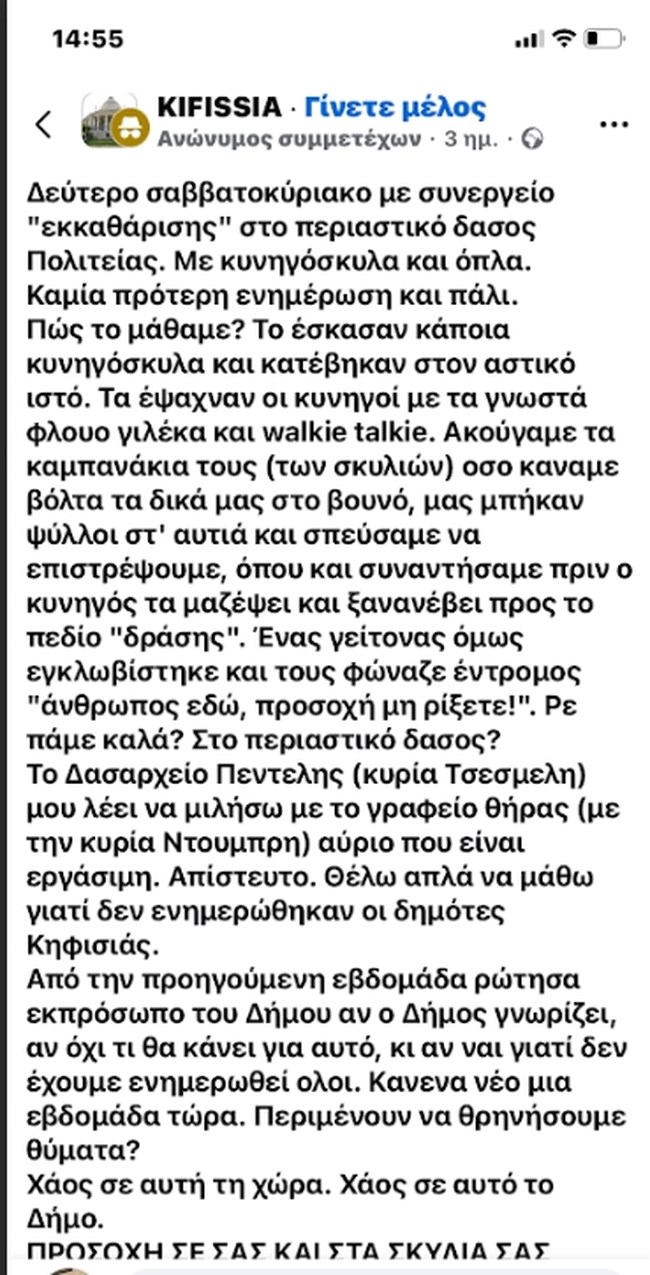 14:55

KIFISSIA · Γίνετε μέλος
Ανώνυμος συμμετέχων · 3 ημ. ·

Δεύτερο σαββατοκύριακο με συνεργείο "εκκαθάρισης" στο περιαστικό δασος Πολιτείας. Με κυνηγόσκυλα και όπλα. Καμία πρότερη ενημέρωση και πάλι.
Πώς το μάθαμε? Το έσκασαν κάποια κυνηγόσκυλα και κατέβηκαν στον αστικό ιστό. Τα έψαχναν οι κυνηγοί με τα γνωστά φλουο γιλέκα και walkie talkie. Ακούγαμε τα καμπανάκια τους (των σκυλιών) οσο καναμε βόλτα τα δικά μας στο βουνό, μας μπήκαν ψύλλοι στ' αυτιά και σπεύσαμε να επιστρέψουμε, όπου και συναντήσαμε πριν ο κυνηγός τα μαζέψει και ξανανέβει προς το πεδίο "δράσης". Ένας γείτονας όμως εγκλωβίστηκε και τους φώναζε έντρομος "άνθρωπος εδώ, προσοχή μη ρίξετε!". Ρε πάμε καλά? Στο περιαστικό δασος?
Το Δασαρχείο Πεντελης (κυρία Τσεσμελη) μου λέει να μιλήσω με το γραφείο θήρας (με την κυρία Ντουμπρη) αύριο που είναι εργάσιμη. Απίστευτο. Θέλω απλά να μάθω γιατί δεν ενημερώθηκαν οι δημότες Κηφισιάς.
Από την προηγούμενη εβδομάδα ρώτησα εκπρόσωπο του Δήμου αν ο Δήμος γνωρίζει, αν όχι τι θα κάνει για αυτό, κι αν ναι γιατί δεν έχουμε ενημερωθεί ολοι. Κανενα νέο μια εβδομάδα τώρα. Περιμένουν να θρηνήσουμε θύματα?
Χάος σε αυτή τη χώρα. Χάος σε αυτό το Δήμο.
ΠΡΟΣΟΧΗ ΣΕ ΣΑΣ ΚΑΙ ΣΤΑ ΣΚΥΛΙΑ ΣΑΣ